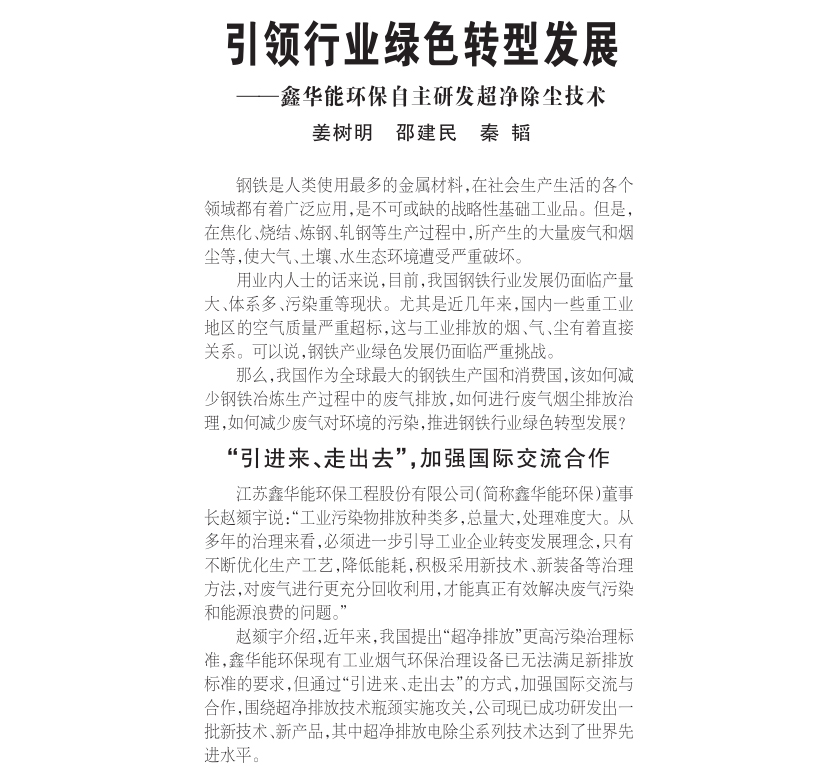 引领行业绿色转型发展

——鑫华能环保自主研发超净除尘技术

姜树明　邵建民　秦　韬

钢铁是人类使用最多的金属材料，在社会生产生活的各个领域都有着广泛应用，是不可或缺的战略性基础工业品。但是，在焦化、烧结、炼钢、轧钢等生产过程中，所产生的大量废气和烟尘等，使大气、土壤、水生态环境遭受严重破坏。

用业内人士的话来说，目前，我国钢铁行业发展仍面临产量大、体系多、污染重等现状。尤其是近几年来，国内一些重工业地区的空气质量严重超标，这与工业排放的烟、气、尘有着直接关系。可以说，钢铁产业绿色发展仍面临严重挑战。

那么，我国作为全球最大的钢铁生产国和消费国，该如何减少钢铁冶炼生产过程中的废气排放，如何进行废气烟尘排放治理，如何减少废气对环境的污染，推进钢铁行业绿色转型发展？

“引进来、走出去”，加强国际交流合作

江苏鑫华能环保工程股份有限公司（简称鑫华能环保）董事长赵颍宇说：“工业污染物排放种类多，总量大，处理难度大。从多年的治理来看，必须进一步引导工业企业转变发展理念，只有不断优化生产工艺，降低能耗，积极采用新技术、新装备等治理方法，对废气进行更充分回收利用，才能真正有效解决废气污染和能源浪费的问题。”

赵颍宇介绍，近年来，我国提出“超净排放”更高污染治理标准，鑫华能环保现有工业烟气环保治理设备已无法满足新排放标准的要求，但通过“引进来、走出去”的方式，加强国际交流与合作，围绕超净排放技术瓶颈实施攻关，公司现已成功研发出一批新技术、新产品，其中超净排放电除尘系列技术达到了世界先进水平。